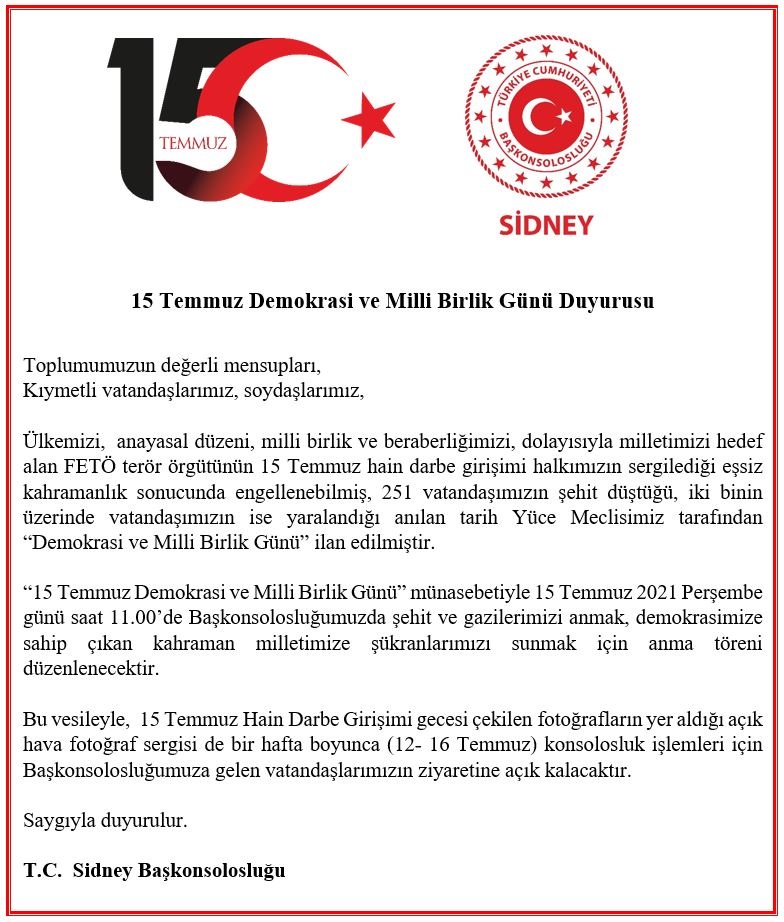 15 TEMMUZ

TÜRKİYE CUMHURİYETİ BAŞKONSOLOSLUĞU

SİDNEY

15 Temmuz Demokrasi ve Milli Birlik Günü Duyurusu

Toplumumuzun değerli mensupları,
Kıymetli vatandaşlarımız, soydaşlarımız,

Ülkemizi, anayasal düzeni, milli birlik ve beraberliğimizi, dolayısıyla milletimizi hedef alan FETÖ terör örgütünün 15 Temmuz hain darbe girişimi halkımızın sergilediği eşsiz kahramanlık sonucunda engellenebilmiş, 251 vatandaşımızın şehit düştüğü, iki binin üzerinde vatandaşımızın ise yaralandığı anılan tarih Yüce Meclisimiz tarafından “Demokrasi ve Milli Birlik Günü” ilan edilmiştir.

“15 Temmuz Demokrasi ve Milli Birlik Günü” münasebetiyle 15 Temmuz 2021 Perşembe günü saat 11.00’de Başkonsolosluğumuzda şehit ve gazilerimizi anmak, demokrasimize sahip çıkan kahraman milletimize şükranlarımızı sunmak için anma töreni düzenlenecektir.

Bu vesileyle, 15 Temmuz Hain Darbe Girişimi gecesi çekilen fotoğrafların yer aldığı açık hava fotoğraf sergisi de bir hafta boyunca (12- 16 Temmuz) konsolosluk işlemleri için Başkonsolosluğumuza gelen vatandaşlarımızın ziyaretine açık kalacaktır.

Saygıyla duyurulur.

T.C. Sidney Başkonsolosluğu